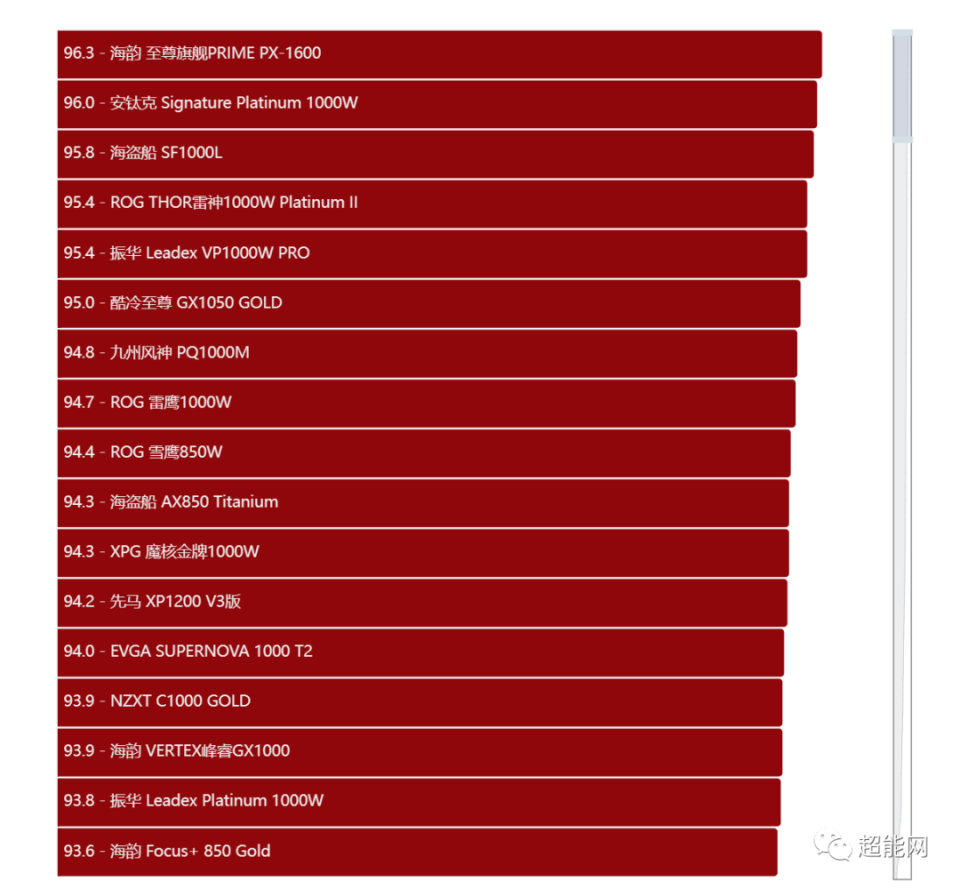 96.3 - 海韵 至尊旗舰PRIME PX-1600

96.0 - 安钛克 Signature Platinum 1000W

95.8 - 海盗船 SF1000L

95.4 - ROG THOR雷神1000W Platinum II

95.4 - 振华 Leadex VP1000W PRO

95.0 - 酷冷至尊 GX1050 GOLD

94.8 - 九州风神 PQ1000M

94.7 - ROG 雷鹰1000W

94.4 - ROG 雪鹰850W

94.3 - 海盗船 AX850 Titanium

94.3 - XPG 魔核金牌1000W

94.2 - 先马 XP1200 V3版

94.0 - EVGA SUPERNOVA 1000 T2

93.9 - NZXT C1000 GOLD

93.9 - 海韵 VERTEX峰睿GX1000

93.8 - 振华 Leadex Platinum 1000W

93.6 - 海韵 Focus+ 850 Gold

超能网